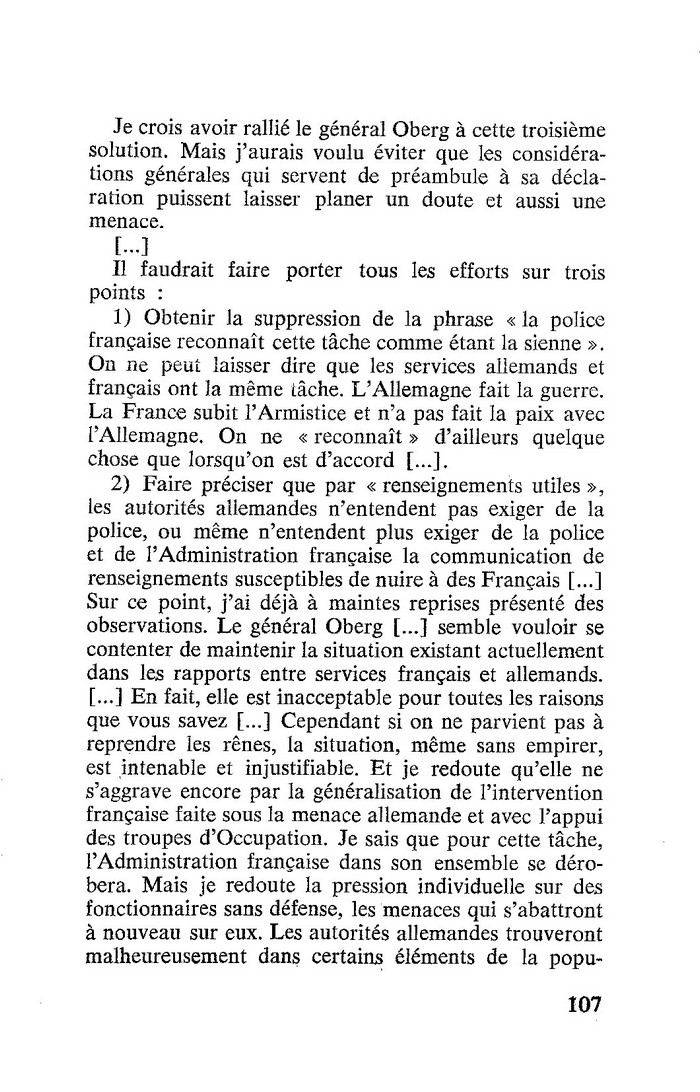 Je crois avoir rallié le général Oberg à cette troisième solution. Mais j'aurais voulu éviter que les considérations générales qui servent de préambule à sa déclaration puissent laisser planer un doute et aussi une menace.

[...]

Il faudrait faire porter tous les efforts sur trois points :

1) Obtenir la suppression de la phrase « la police française reconnaît cette tâche comme étant la sienne ». On ne peut laisser dire que les services allemands et français ont la même tâche. L'Allemagne fait la guerre. La France subit l'Armistice et n'a pas fait la paix avec l'Allemagne. On ne « reconnaît » d'ailleurs quelque chose que lorsqu'on est d'accord [...].

2) Faire préciser que par « renseignements utiles », les autorités allemandes n'entendent pas exiger de la police, ou même n'entendent plus exiger de la police et de l'Administration française la communication de renseignements susceptibles de nuire à des Français [...] Sur ce point, j'ai déjà à maintes reprises présenté des observations. Le général Oberg [...] semble vouloir se contenter de maintenir la situation existant actuellement dans les rapports entre services français et allemands. [...] En fait, elle est inacceptable pour toutes les raisons que vous savez [...] Cependant si on ne parvient pas à reprendre les rênes, la situation, même sans empirer, est intenable et injustifiable. Et je redoute qu'elle ne s'aggrave encore par la généralisation de l'intervention française faite sous la menace allemande et avec l'appui des troupes d'Occupation. Je sais que pour cette tâche, l'Administration française dans son ensemble se dérobera. Mais je redoute la pression individuelle sur des fonctionnaires sans défense, les menaces qui s'abattront à nouveau sur eux. Les autorités allemandes trouveront malheureusement dans certains éléments de la popu-

107